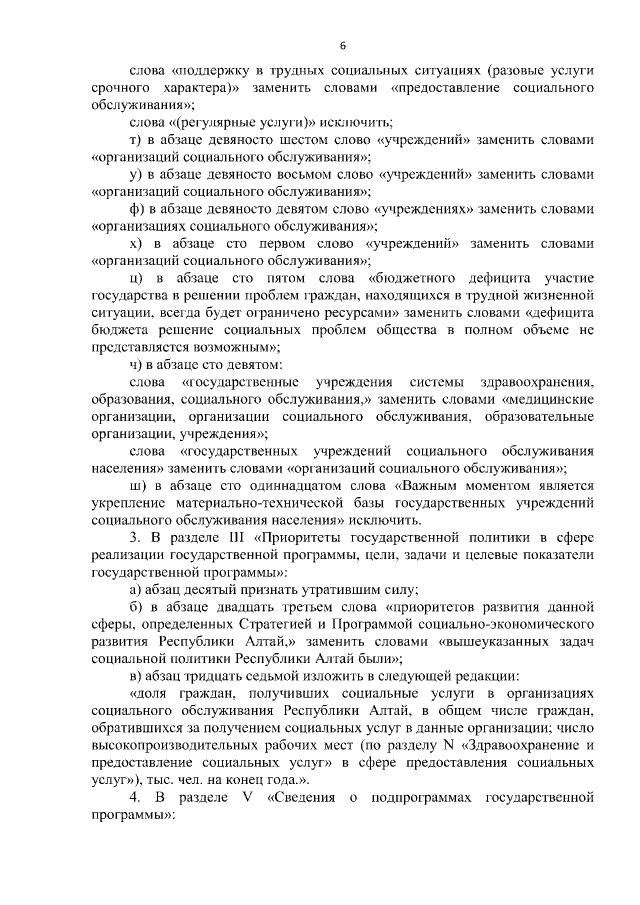 6

слова «поддержку в трудных социальных ситуациях (разовые услуги срочного характера)» заменить словами «предоставление социального обслуживания»;

слова «(регулярные услуги)» исключить;

т) в абзаце девяносто шестом слово «учреждений» заменить словами «организаций социального обслуживания»;

у) в абзаце девяносто восьмом слово «учреждений» заменить словами «организаций социального обслуживания»;

ф) в абзаце девяносто девятом слово «учреждениях» заменить словами «организациях социального обслуживания»;

х) в абзаце сто первом слово «учреждений» заменить словами «организаций социального обслуживания»;

ц) в абзаце сто пятом слова «бюджетного дефицита участие государства в решении проблем граждан, находящихся в трудной жизненной ситуации, всегда будет ограничено ресурсами» заменить словами «дефицита бюджета решение социальных проблем общества в полном объеме не представляется возможным»;

ч) в абзаце сто девятом:

слова «государственные учреждения системы здравоохранения, образования, социального обслуживания,» заменить словами «медицинские организации, организации социального обслуживания, образовательные организации, учреждения»;

слова «государственных учреждений социального обслуживания населения» заменить словами «организаций социального обслуживания»;

ш) в абзаце сто одиннадцатом слова «Важным моментом является укрепление материально-технической базы государственных учреждений социального обслуживания населения» исключить.

3. В разделе III «Приоритеты государственной политики в сфере реализации государственной программы, цели, задачи и целевые показатели государственной программы»:

а) абзац десятый признать утратившим силу;

б) в абзаце двадцать третьем слова «приоритетов развития данной сферы, определенных Стратегией и Программой социально-экономического развития Республики Алтай,» заменить словами «вышеуказанных задач социальной политики Республики Алтай были»;

в) абзац тридцать седьмой изложить в следующей редакции:

«доля граждан, получивших социальные услуги в организациях социального обслуживания Республики Алтай, в общем числе граждан, обратившихся за получением социальных услуг в данные организации; число высокопроизводительных рабочих мест (по разделу N «Здравоохранение и предоставление социальных услуг» в сфере предоставления социальных услуг»), тыс. чел. на конец года.».

4. В разделе V «Сведения о подпрограммах государственной программы»: